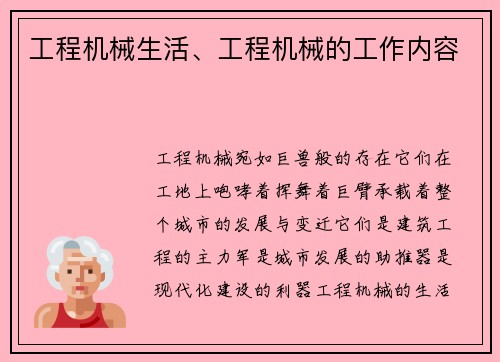 工程机械生活、工程机械的工作内容

工程机械宛如巨兽般的存在它们在工地上咆哮着挥舞着巨臂承载着整个城市的发展与变迁它们是建筑工程的主力军是城市发展的助推器是现代化建设的利器工程机械的生活